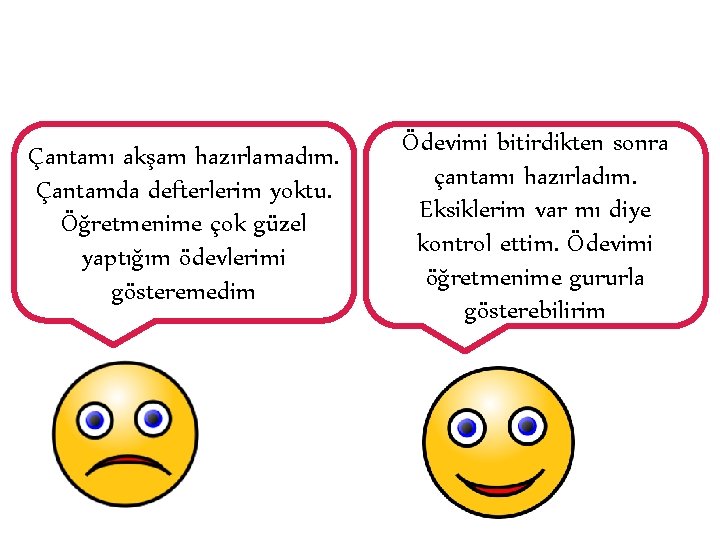 Çantamı akşam hazırlamadım. Çantamda defterlerim yoktu. Öğretmenime çok güzel yaptığım ödevlerimi gösteremedim

Ödevimi bitirdikten sonra çantamı hazırladım. Eksiklerim var mı diye kontrol ettim. Ödevimi öğretmenime gururla gösterebilirim